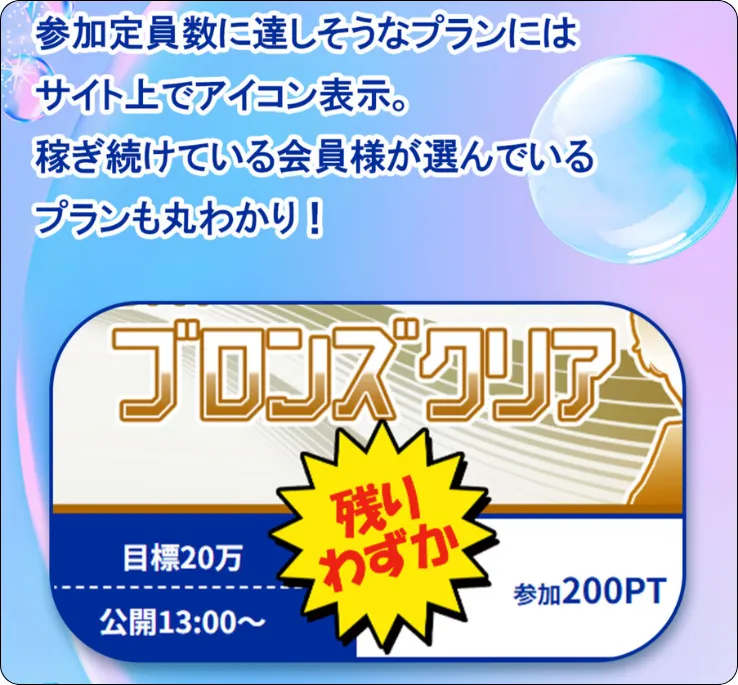 参加定員数に達しそうなプランにはサイト上でアイコン表示。稼ぎ続けている会員様が選んでいるプランも丸わかり！

ブロンズクリア

残りわずか

目標20万

公開13:00～

参加200PT